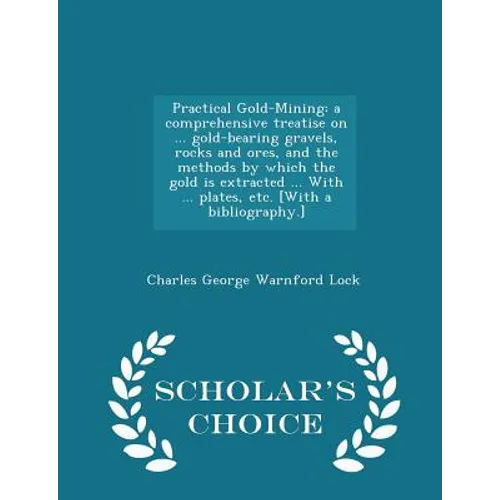 Practical Gold-Mining: a comprehensive treatise on ... gold-bearing gravels, rocks and ores, and the methods by which the gold is extracted ... With ... plates, etc. [With a bibliography.]

Charles George Warnford Lock

SCHOLAR'S CHOICE